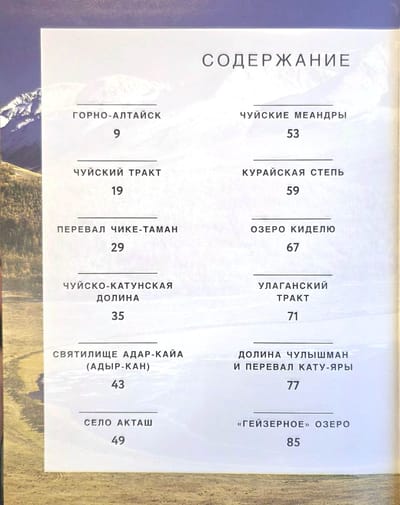 СОДЕРЖАНИЕ

ГОРНО-АЛТАЙСК
9

ЧУЙСКИЙ ТРАКТ
19

ПЕРЕВАЛ ЧИКЕ-ТАМАН
29

ЧУЙСКО-КАТУНСКАЯ ДОЛИНА
35

СВЯТИЛИЩЕ АДАР-КАЙА (АДЫР-КАН)
43

СЕЛО АКТАШ
49

ЧУЙСКИЕ МЕАНДРЫ
53

КУРАЙСКАЯ СТЕПЬ
59

ОЗЕРО КИДЕЛЮ
67

УЛАГАНСКИЙ ТРАКТ
71

ДОЛИНА ЧУЛЫШМАН И ПЕРЕВАЛ КАТУ-ЯРЫ
77

«ГЕЙЗЕРНОЕ» ОЗЕРО
85